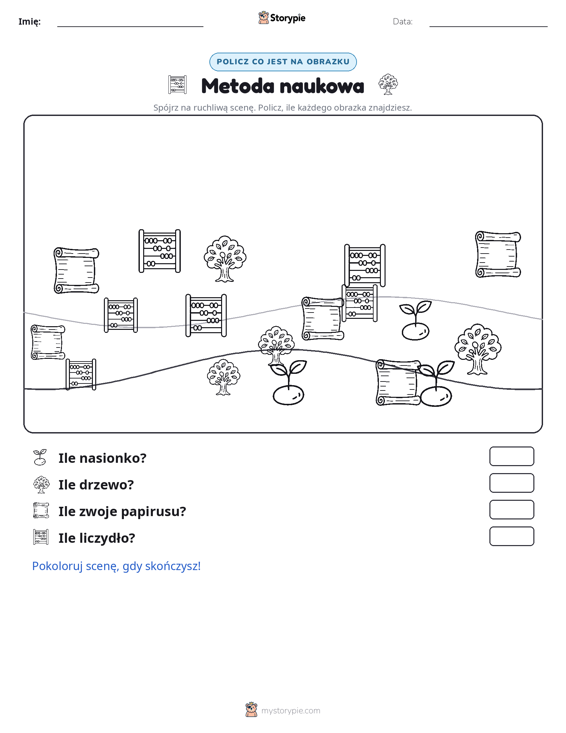 Imię: ____ Storypie Data: ____

POLICZ CO JEST NA OBRAZKU

Metoda naukowa

Spójrz na ruchliwą scenę. Policz, ile każdego obrazka znajdziesz.

Ile nasionko?

Ile drzewo?

Ile zwoje papirusu?

Ile liczydło?

Pokoloruj scenę, gdy skończysz!

mystorypie.com